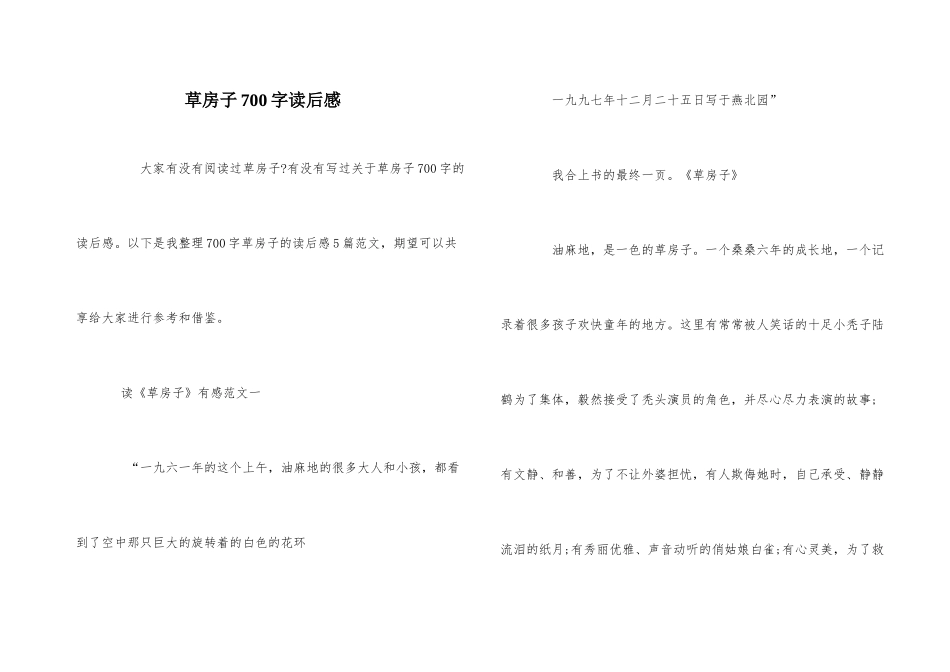 草房子700字读后感

大家有没有阅读过草房子?有没有写过关于草房子700字的读后感。以下是我整理700字草房子的读后感5篇范文，期望可以共享给大家进行参考和借鉴。

读《草房子》有感范文一

“一九六一年的这个上午，油麻地的很多大人和小孩，都看到了空中那只巨大的旋转着的白色的花环

一九九七年十二月二十五日写于燕北园”

我合上书的最终一页。《草房子》

油麻地，是一色的草房子。一个桑桑六年的成长地，一个记录着很多孩子欢快童年的地方。这里有常常被人笑话的十足小秃子陆鹤为了集体，毅然接受了秃头演员的角色，并尽心尽力表演的故事;有文静、和善，为了不让外婆担忧，有人欺侮她时，自己承受、静静流泪的纸月;有秀丽优雅、声音动听的俏姑娘白雀;有心灵美，为了救